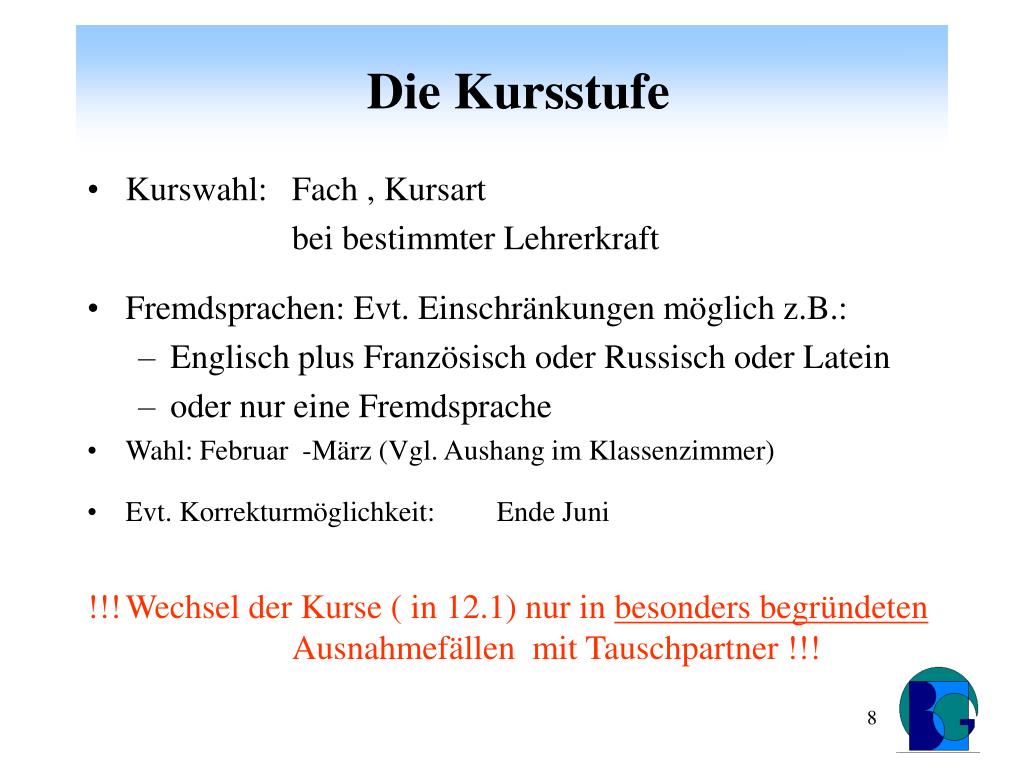 Die Kursstufe

• Kurswahl: Fach , Kursart
bei bestimmter Lehrerkraft

• Fremdsprachen: Evt. Einschränkungen möglich z.B.:
– Englisch plus Französisch oder Russisch oder Latein
– oder nur eine Fremdsprache

• Wahl: Februar -März (Vgl. Aushang im Klassenzimmer)

• Evt. Korrekturmöglichkeit: Ende Juni

!!! Wechsel der Kurse ( in 12.1) nur in besonders begründeten Ausnahmefällen mit Tauschpartner !!!

8

BG